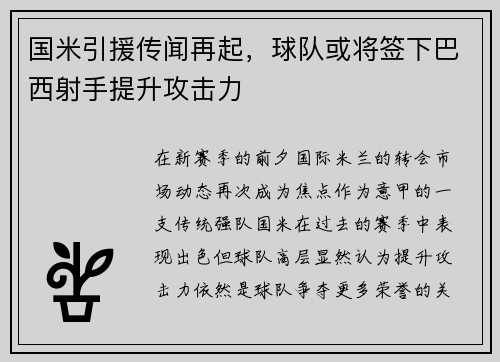 国米引援传闻再起，球队或将签下巴西射手提升攻击力

在新赛季的前夕国际米兰的转会市场动态再次成为焦点作为意甲的一支传统强队国米在过去的赛季中表现出色但球队高层显然认为提升攻击力依然是球队争夺更多荣誉的关